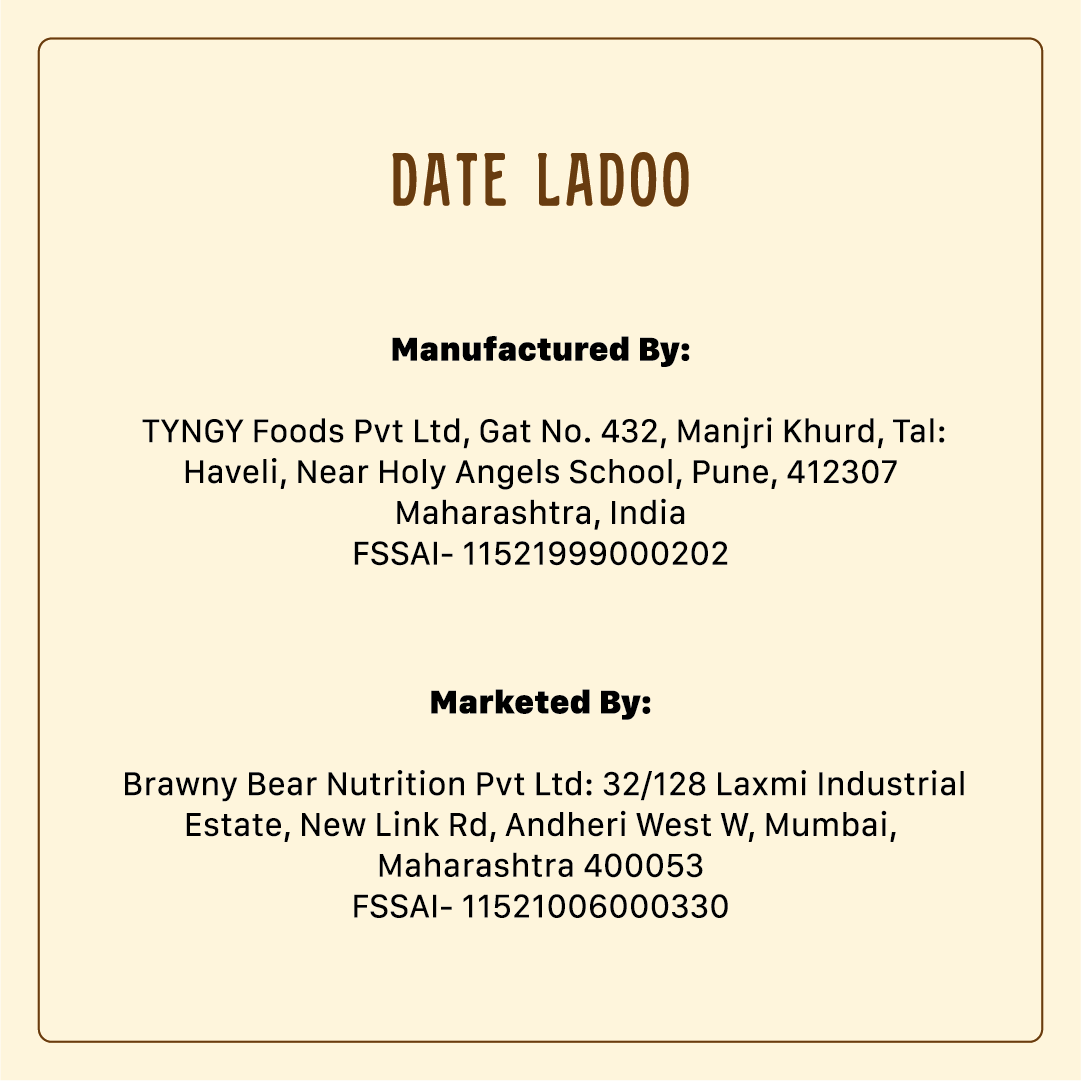 DATE LADOO

Manufactured By:

TYNGY Foods Pvt Ltd, Gat No. 432, Manjri Khurd, Tal: Haveli, Near Holy Angels School, Pune, 412307
Maharashtra, India
FSSAI- 11521999000202

Marketed By:

Brawny Bear Nutrition Pvt Ltd: 32/128 Laxmi Industrial Estate, New Link Rd, Andheri West W, Mumbai, Maharashtra 400053
FSSAI- 11521006000330